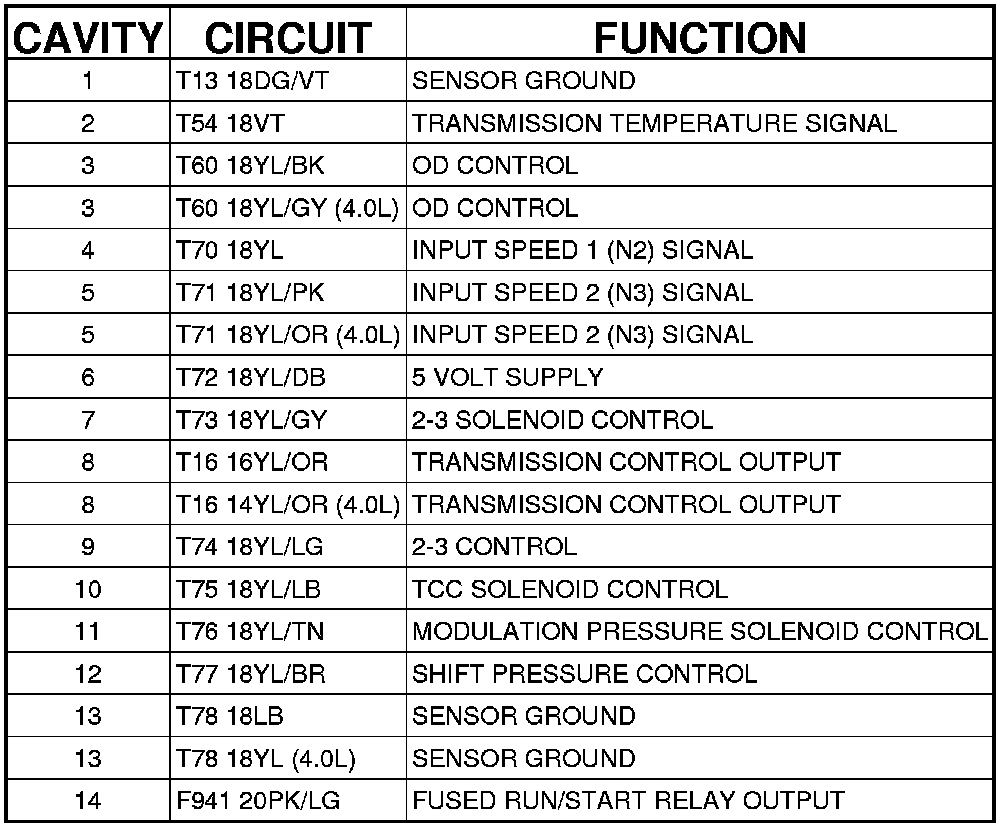 | CAVITY | CIRCUIT | FUNCTION |
|---|---|---|
| 1 | T13 18DG/VT | SENSOR GROUND |
| 2 | T54 18VT | TRANSMISSION TEMPERATURE SIGNAL |
| 3 | T60 18YL/BK | OD CONTROL |
| 3 | T60 18YL/GY (4.0L) | OD CONTROL |
| 4 | T70 18YL | INPUT SPEED 1 (N2) SIGNAL |
| 5 | T71 18YL/PK | INPUT SPEED 2 (N3) SIGNAL |
| 5 | T71 18YL/OR (4.0L) | INPUT SPEED 2 (N3) SIGNAL |
| 6 | T72 18YL/DB | 5 VOLT SUPPLY |
| 7 | T73 18YL/GY | 2-3 SOLENOID CONTROL |
| 8 | T16 16YL/OR | TRANSMISSION CONTROL OUTPUT |
| 8 | T16 14YL/OR (4.0L) | TRANSMISSION CONTROL OUTPUT |
| 9 | T74 18YL/LG | 2-3 CONTROL |
| 10 | T75 18YL/LB | TCC SOLENOID CONTROL |
| 11 | T76 18YL/TN | MODULATION PRESSURE SOLENOID CONTROL |
| 12 | T77 18YL/BR | SHIFT PRESSURE CONTROL |
| 13 | T78 18LB | SENSOR GROUND |
| 13 | T78 18YL (4.0L) | SENSOR GROUND |
| 14 | F941 20PK/LG | FUSED RUN/START RELAY OUTPUT |